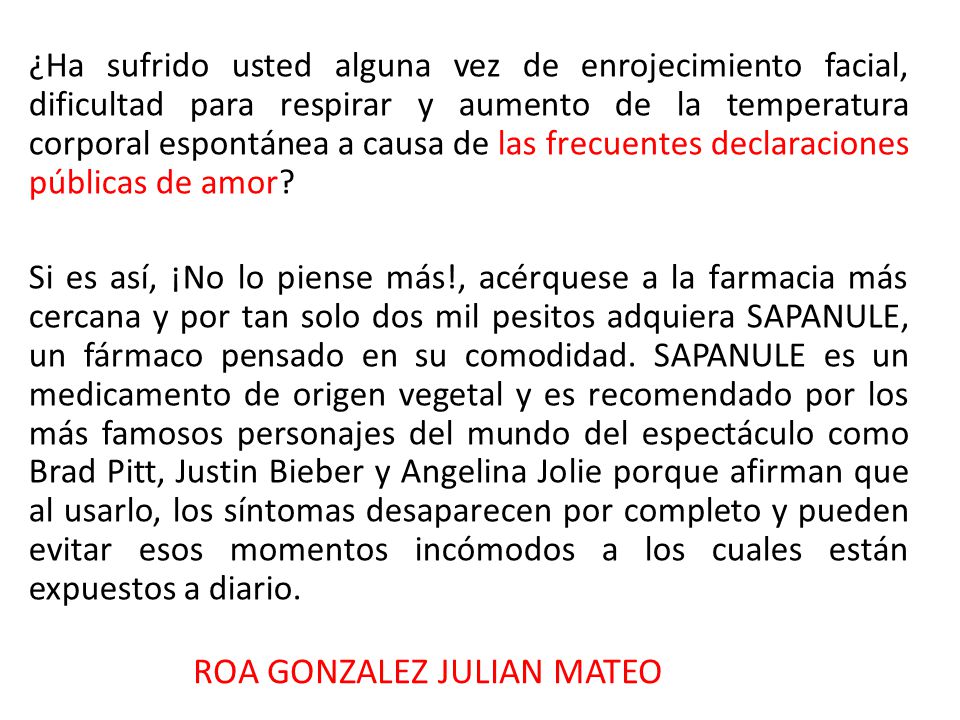 ¿Ha sufrido usted alguna vez de enrojecimiento facial, dificultad para respirar y aumento de la temperatura corporal espontánea a causa de las frecuentes declaraciones públicas de amor?

Si es así, ¡No lo piense más!, acérquese a la farmacia más cercana y por tan solo dos mil pesitos adquiera SAPANULE, un fármaco pensado en su comodidad. SAPANULE es un medicamento de origen vegetal y es recomendado por los más famosos personajes del mundo del espectáculo como Brad Pitt, Justin Bieber y Angelina Jolie porque afirman que al usarlo, los síntomas desaparecen por completo y pueden evitar esos momentos incómodos a los cuales están expuestos a diario.

ROA GONZALEZ JULIAN MATEO